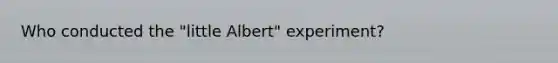 Who conducted the "little Albert" experiment?